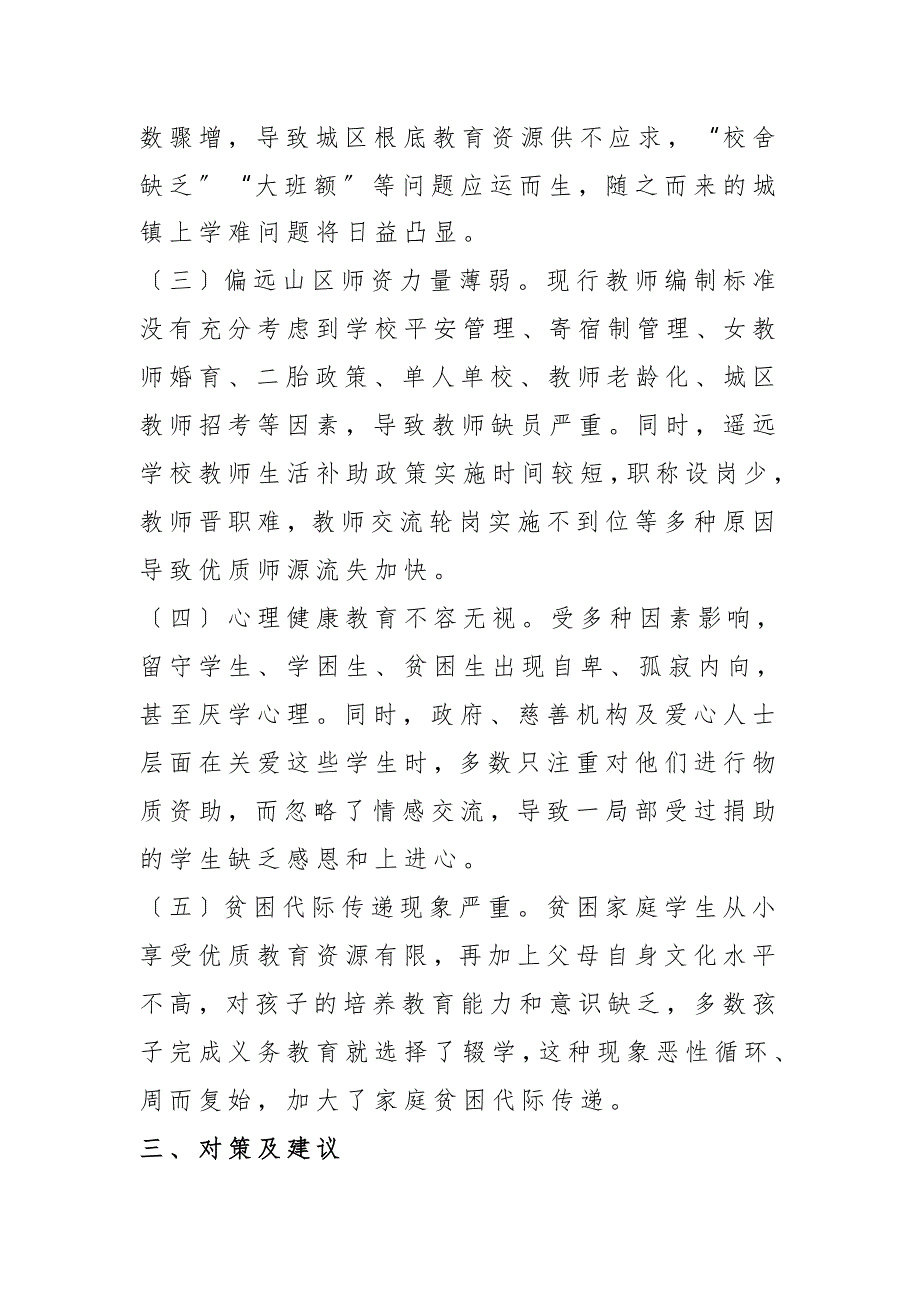 数骤增，导致城区根底教育资源供不应求，“校舍缺乏”“大班额”等问题应运而生，随之而来的城镇上学难问题将日益凸显。

〔三〕偏远山区师资力量薄弱。现行教师编制标准没有充分考虑到学校平安管理、寄宿制管理、女教师婚育、二胎政策、单人单校、教师老龄化、城区教师招考等因素，导致教师缺员严重。同时，遥远学校教师生活补助政策实施时间较短，职称设岗少，教师晋职难，教师交流轮岗实施不到位等多种原因导致优质师源流失加快。

〔四〕心理健康教育不容无视。受多种因素影响，留守学生、学困生、贫困生出现自卑、孤寂内向，甚至厌学心理。同时，政府、慈善机构及爱心人士层面在关爱这些学生时，多数只注重对他们进行物质资助，而忽略了情感交流，导致一局部受过捐助的学生缺乏感恩和上进心。

〔五〕贫困代际传递现象严重。贫困家庭学生从小享受优质教育资源有限，再加上父母自身文化水平不高，对孩子的培养教育能力和意识缺乏，多数孩子完成义务教育就选择了辍学，这种现象恶性循环、周而复始，加大了家庭贫困代际传递。

三、对策及建议